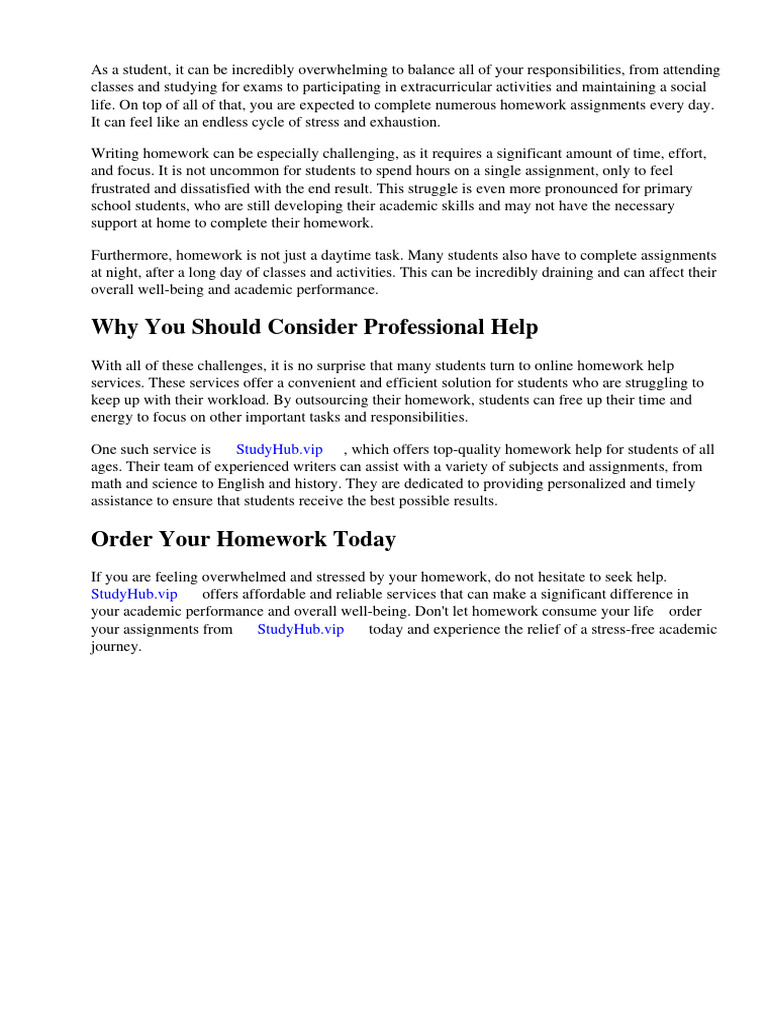 As a student, it can be incredibly overwhelming to balance all of your responsibilities, from attending classes and studying for exams to participating in extracurricular activities and maintaining a social life. On top of all of that, you are expected to complete numerous homework assignments every day. It can feel like an endless cycle of stress and exhaustion.

Writing homework can be especially challenging, as it requires a significant amount of time, effort, and focus. It is not uncommon for students to spend hours on a single assignment, only to feel frustrated and dissatisfied with the end result. This struggle is even more pronounced for primary school students, who are still developing their academic skills and may not have the necessary support at home to complete their homework.

Furthermore, homework is not just a daytime task. Many students also have to complete assignments at night, after a long day of classes and activities. This can be incredibly draining and can affect their overall well-being and academic performance.

Why You Should Consider Professional Help

With all of these challenges, it is no surprise that many students turn to online homework help services. These services offer a convenient and efficient solution for students who are struggling to keep up with their workload. By outsourcing their homework, students can free up their time and energy to focus on other important tasks and responsibilities.

One such service is StudyHub.vip , which offers top-quality homework help for students of all ages. Their team of experienced writers can assist with a variety of subjects and assignments, from math and science to English and history. They are dedicated to providing personalized and timely assistance to ensure that students receive the best possible results.

Order Your Homework Today

If you are feeling overwhelmed and stressed by your homework, do not hesitate to seek help. StudyHub.vip offers affordable and reliable services that can make a significant difference in your academic performance and overall well-being. Don't let homework consume your life order your assignments from StudyHub.vip today and experience the relief of a stress-free academic journey.